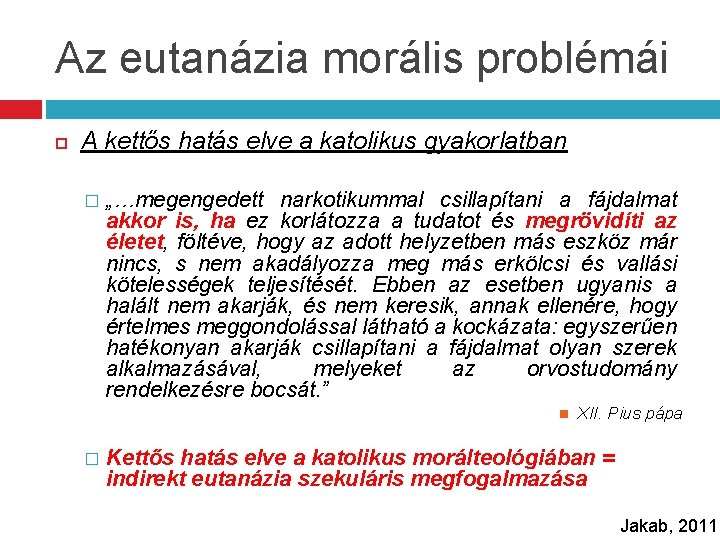 Az eutanázia morális problémái

A kettős hatás elve a katolikus gyakorlatban

„…megengedett narkotikummal csillapítani a fájdalmat akkor is, ha ez korlátozza a tudatot és megrövidíti az életet, föltéve, hogy az adott helyzetben más eszköz már nincs, s nem akadályozza meg más erkölcsi és vallási kötelességek teljesítését. Ebben az esetben ugyanis a halált nem akarják, és nem keresik, annak ellenére, hogy értelmes meggondolással látható a kockázata: egyszerűen hatékonyan akarják csillapítani a fájdalmat olyan szerek alkalmazásával, melyeket az orvostudomány rendelkezésre bocsát.”

XII. Pius pápa

Kettős hatás elve a katolikus morálteológiában = indirekt eutanázia szekuláris megfogalmazása

Jakab, 2011